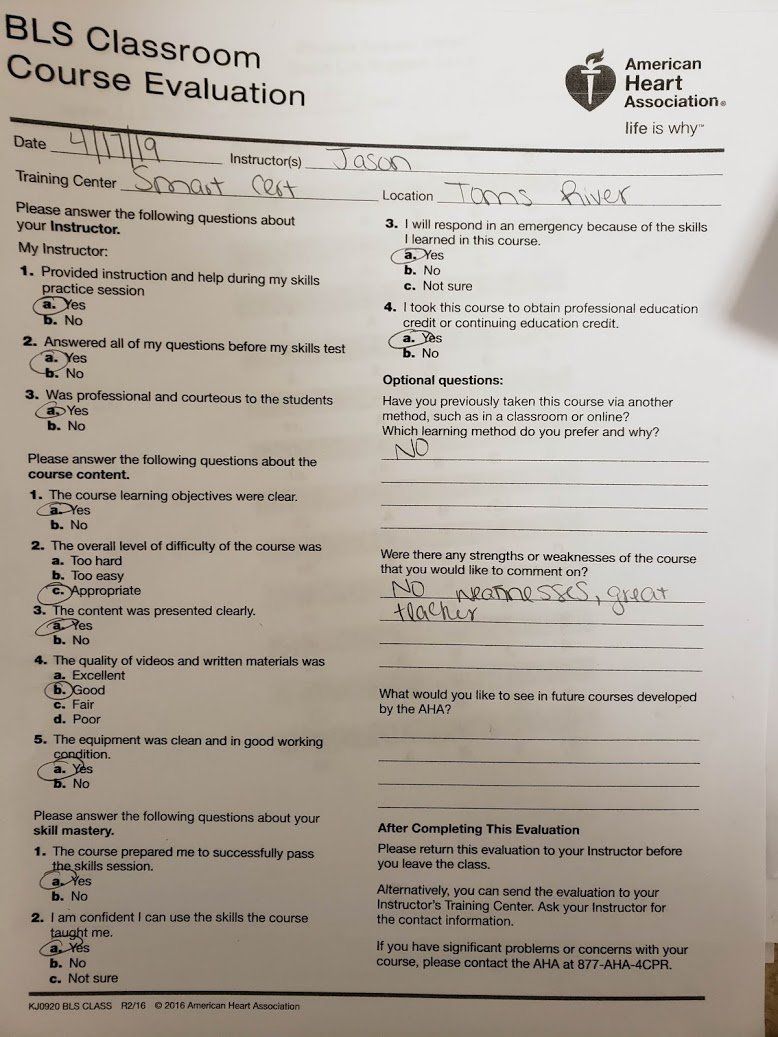 BLS Classroom Course Evaluation

American Heart Association®
life is why™

Date 4/17/19 Instructor(s) Jason

Training Center Smart Cert Location Toms River

Please answer the following questions about your Instructor.

My Instructor:

1. Provided instruction and help during my skills practice session
a. Yes
b. No

2. Answered all of my questions before my skills test
a. Yes
b. No

3. Was professional and courteous to the students
a. Yes
b. No

Please answer the following questions about the course content.

1. The course learning objectives were clear.
a. Yes
b. No

2. The overall level of difficulty of the course was
a. Too hard
b. Too easy
c. Appropriate

3. The content was presented clearly.
a. Yes
b. No

4. The quality of videos and written materials was
a. Excellent
b. Good
c. Fair
d. Poor

5. The equipment was clean and in good working condition.
a. Yes
b. No

Please answer the following questions about your skill mastery.

1. The course prepared me to successfully pass the skills session.
a. Yes
b. No

2. I am confident I can use the skills the course taught me.
a. Yes
b. No
c. Not sure

3. I will respond in an emergency because of the skills I learned in this course.
a. Yes
b. No
c. Not sure

4. I took this course to obtain professional education credit or continuing education credit.
a. Yes
b. No

Optional questions:

Have you previously taken this course via another method, such as in a classroom or online? Which learning method do you prefer and why?
NO

Were there any strengths or weaknesses of the course that you would like to comment on?
NO weaknesses, great teacher

What would you like to see in future courses developed by the AHA?

After Completing This Evaluation

Please return this evaluation to your Instructor before you leave the class.

Alternatively, you can send the evaluation to your Instructor's Training Center. Ask your Instructor for the contact information.

If you have significant problems or concerns with your course, please contact the AHA at 877-AHA-4CPR.

KJ0920 BLS CLASS R2/16 © 2016 American Heart Association